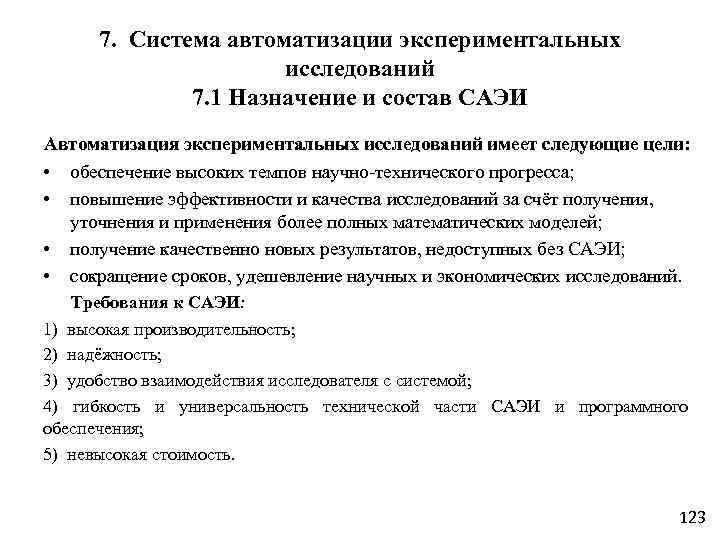 7. Система автоматизации экспериментальных исследований
7.1 Назначение и состав САЭИ

Автоматизация экспериментальных исследований имеет следующие цели:

• обеспечение высоких темпов научно-технического прогресса;
• повышение эффективности и качества исследований за счёт получения, уточнения и применения более полных математических моделей;
• получение качественно новых результатов, недоступных без САЭИ;
• сокращение сроков, удешевление научных и экономических исследований.

Требования к САЭИ:

1) высокая производительность;
2) надёжность;
3) удобство взаимодействия исследователя с системой;
4) гибкость и универсальность технической части САЭИ и программного обеспечения;
5) невысокая стоимость.

123